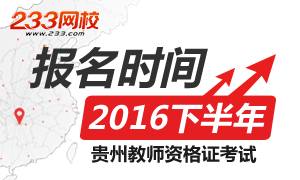 233网校
www.233.com

报名时间

2016下半年

贵州教师资格证考试